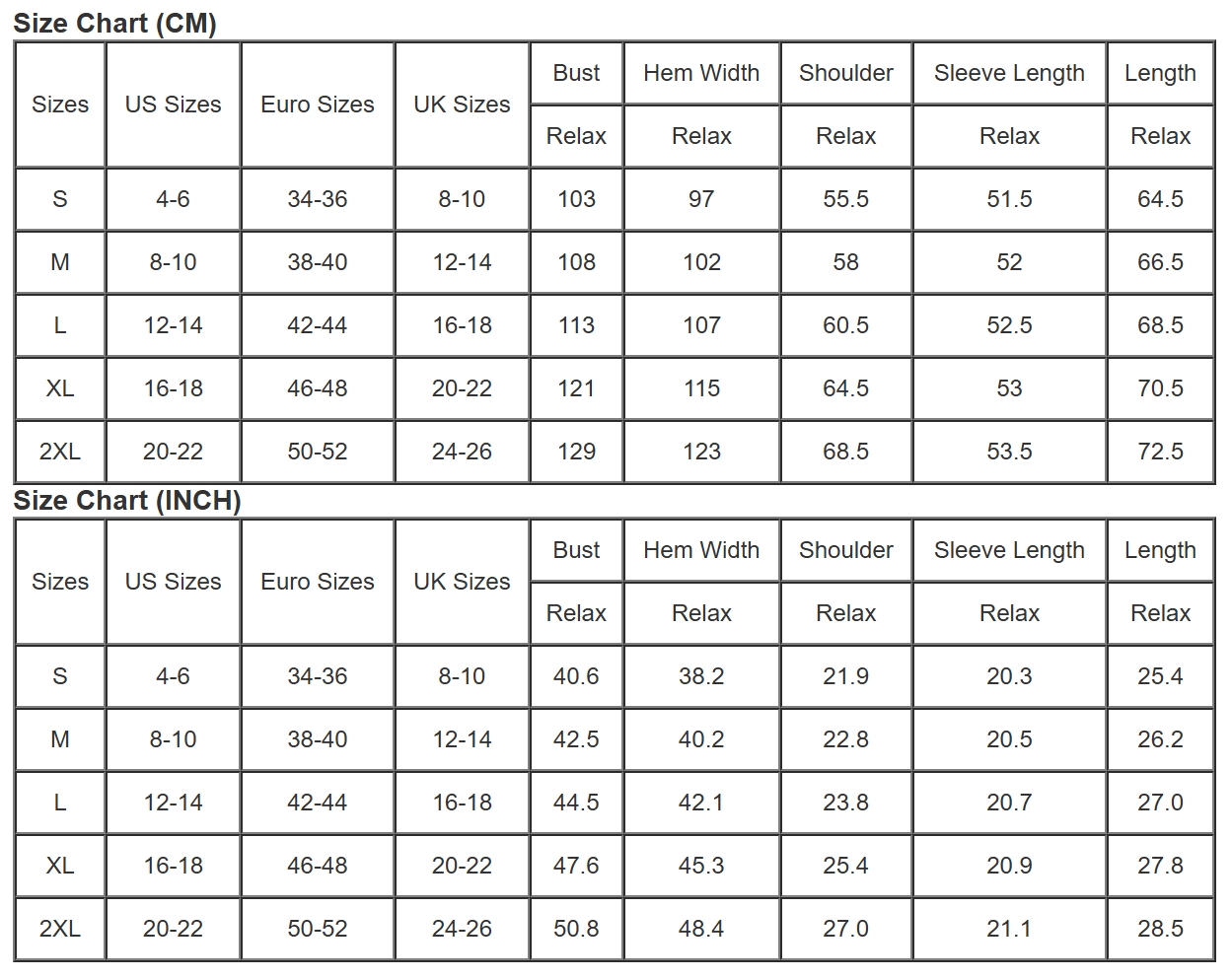 Size Chart (CM)

| Sizes | US Sizes | Euro Sizes | UK Sizes | Bust | Hem Width | Shoulder | Sleeve Length | Length |
|---|---|---|---|---|---|---|---|---|
| | | | | Relax | Relax | Relax | Relax | Relax |
| S | 4-6 | 34-36 | 8-10 | 103 | 97 | 55.5 | 51.5 | 64.5 |
| M | 8-10 | 38-40 | 12-14 | 108 | 102 | 58 | 52 | 66.5 |
| L | 12-14 | 42-44 | 16-18 | 113 | 107 | 60.5 | 52.5 | 68.5 |
| XL | 16-18 | 46-48 | 20-22 | 121 | 115 | 64.5 | 53 | 70.5 |
| 2XL | 20-22 | 50-52 | 24-26 | 129 | 123 | 68.5 | 53.5 | 72.5 |

Size Chart (INCH)

| Sizes | US Sizes | Euro Sizes | UK Sizes | Bust | Hem Width | Shoulder | Sleeve Length | Length |
|---|---|---|---|---|---|---|---|---|
| | | | | Relax | Relax | Relax | Relax | Relax |
| S | 4-6 | 34-36 | 8-10 | 40.6 | 38.2 | 21.9 | 20.3 | 25.4 |
| M | 8-10 | 38-40 | 12-14 | 42.5 | 40.2 | 22.8 | 20.5 | 26.2 |
| L | 12-14 | 42-44 | 16-18 | 44.5 | 42.1 | 23.8 | 20.7 | 27.0 |
| XL | 16-18 | 46-48 | 20-22 | 47.6 | 45.3 | 25.4 | 20.9 | 27.8 |
| 2XL | 20-22 | 50-52 | 24-26 | 50.8 | 48.4 | 27.0 | 21.1 | 28.5 |